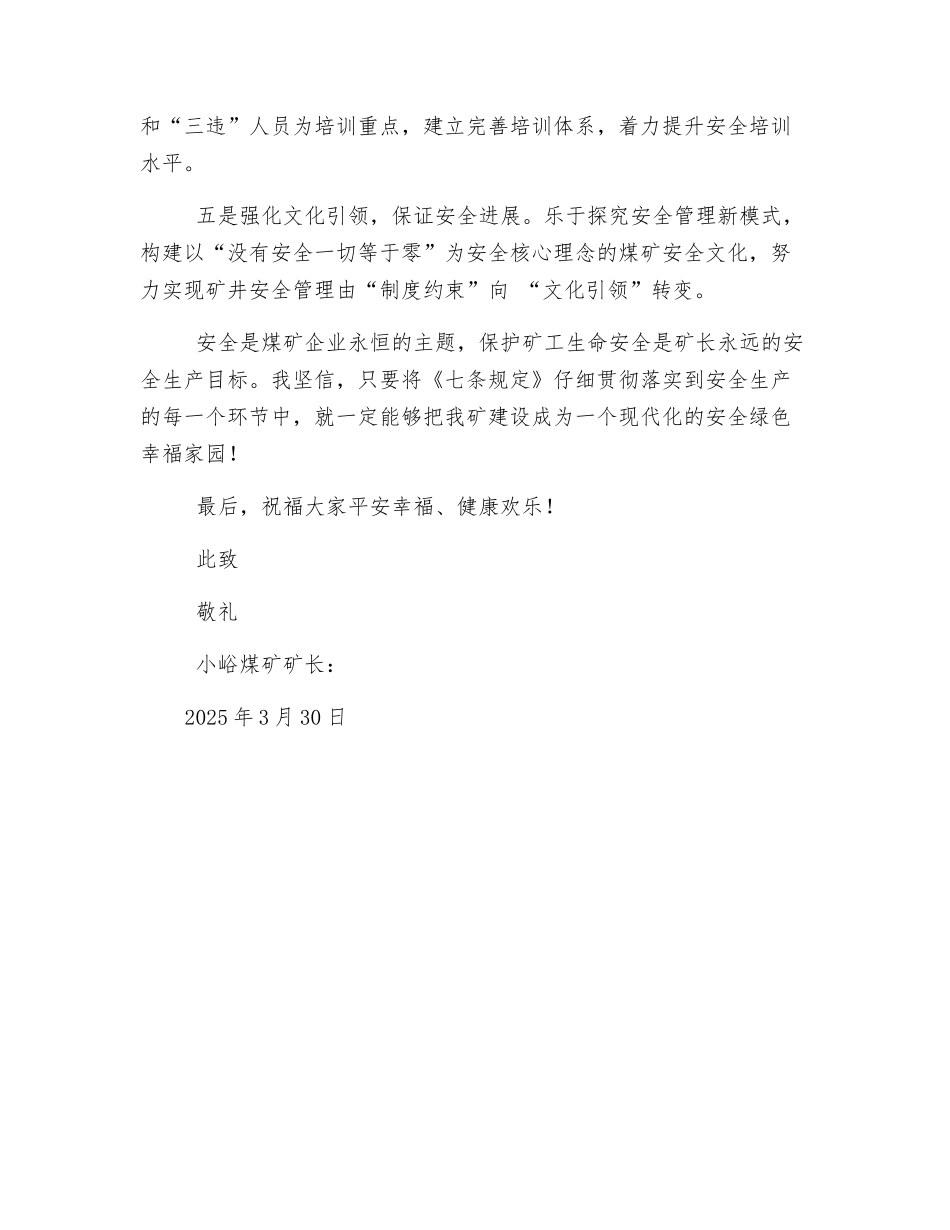 和“三违”人员为培训重点，建立完善培训体系，着力提升安全培训水平。

五是强化文化引领，保证安全进展。乐于探究安全管理新模式，构建以“没有安全一切等于零”为安全核心理念的煤矿安全文化，努力实现矿井安全管理由“制度约束”向 “文化引领”转变。

安全是煤矿企业永恒的主题，保护矿工生命安全是矿长永远的安全生产目标。我坚信，只要将《七条规定》仔细贯彻落实到安全生产的每一个环节中，就一定能够把我矿建设成为一个现代化的安全绿色幸福家园！

最后，祝福大家平安幸福、健康欢乐！

此致

敬礼

小峪煤矿矿长：

2025 年 3 月 30 日